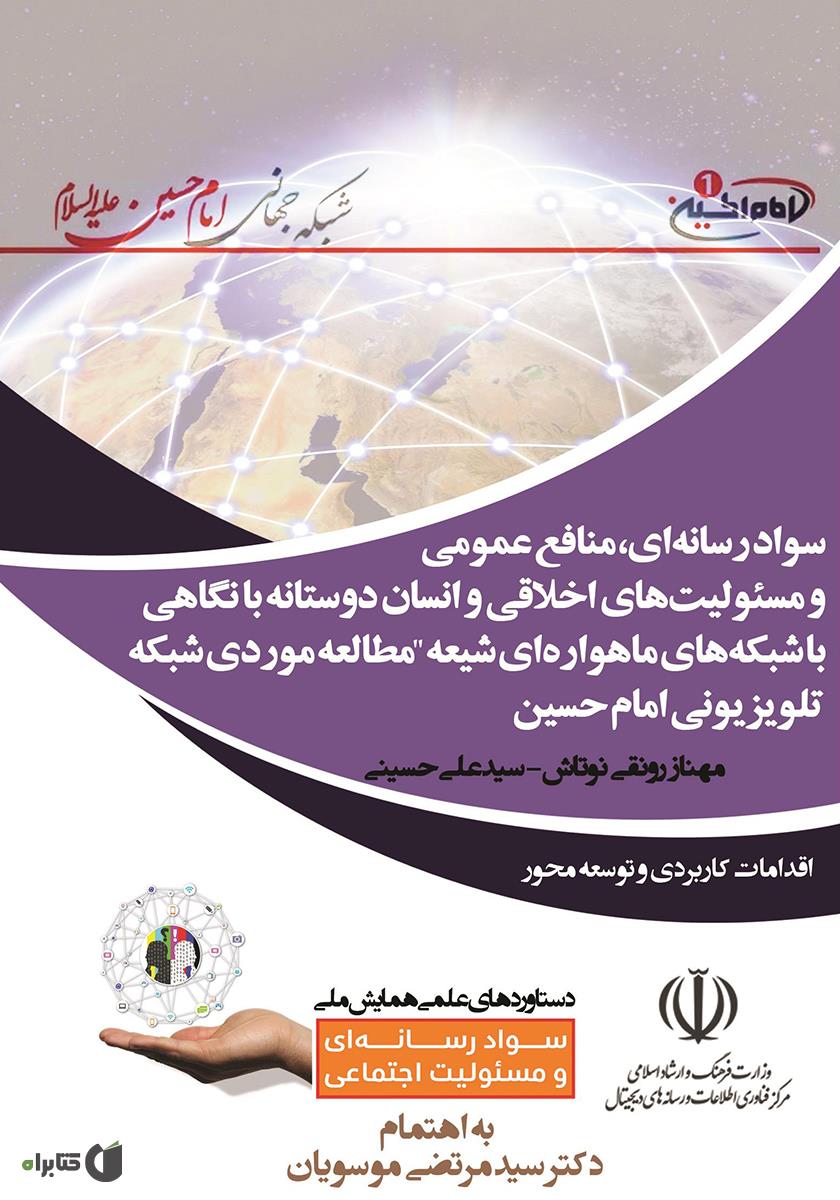 امام حسین 1

شبکه جهانی امام حسین علیه السلام

سواد رسانه‌ای، منافع عمومی و مسئولیت‌های اخلاقی و انسان دوستانه با نگاهی با شبکه‌های ماهواره‌ای شیعه "مطالعه موردی شبکه تلویزیونی امام حسین

مهناز رونقی نوتاش - سیدعلی حسینی

اقدامات کاربردی و توسعه محور

دستاوردهای علمی همایش ملی

سواد رسانه‌ای و مسئولیت اجتماعی

وزارت فرهنگ و ارشاد اسلامی
مرکز فناوری اطلاعات و رسانه‌های دیجیتال

به اهتمام
دکتر سید مرتضی موسویان

کتابراه